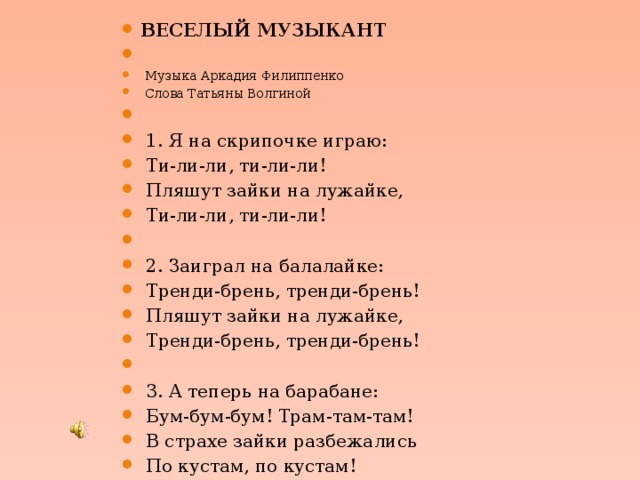 ВЕСЕЛЫЙ МУЗЫКАНТ

Музыка Аркадия Филиппенко
Слова Татьяны Волгиной

1. Я на скрипочке играю:
Ти-ли-ли, ти-ли-ли!
Пляшут зайки на лужайке,
Ти-ли-ли, ти-ли-ли!

2. Заиграл на балалайке:
Тренди-брень, тренди-брень!
Пляшут зайки на лужайке,
Тренди-брень, тренди-брень!

3. А теперь на барабане:
Бум-бум-бум! Трам-там-там!
В страхе зайки разбежались
По кустам, по кустам!